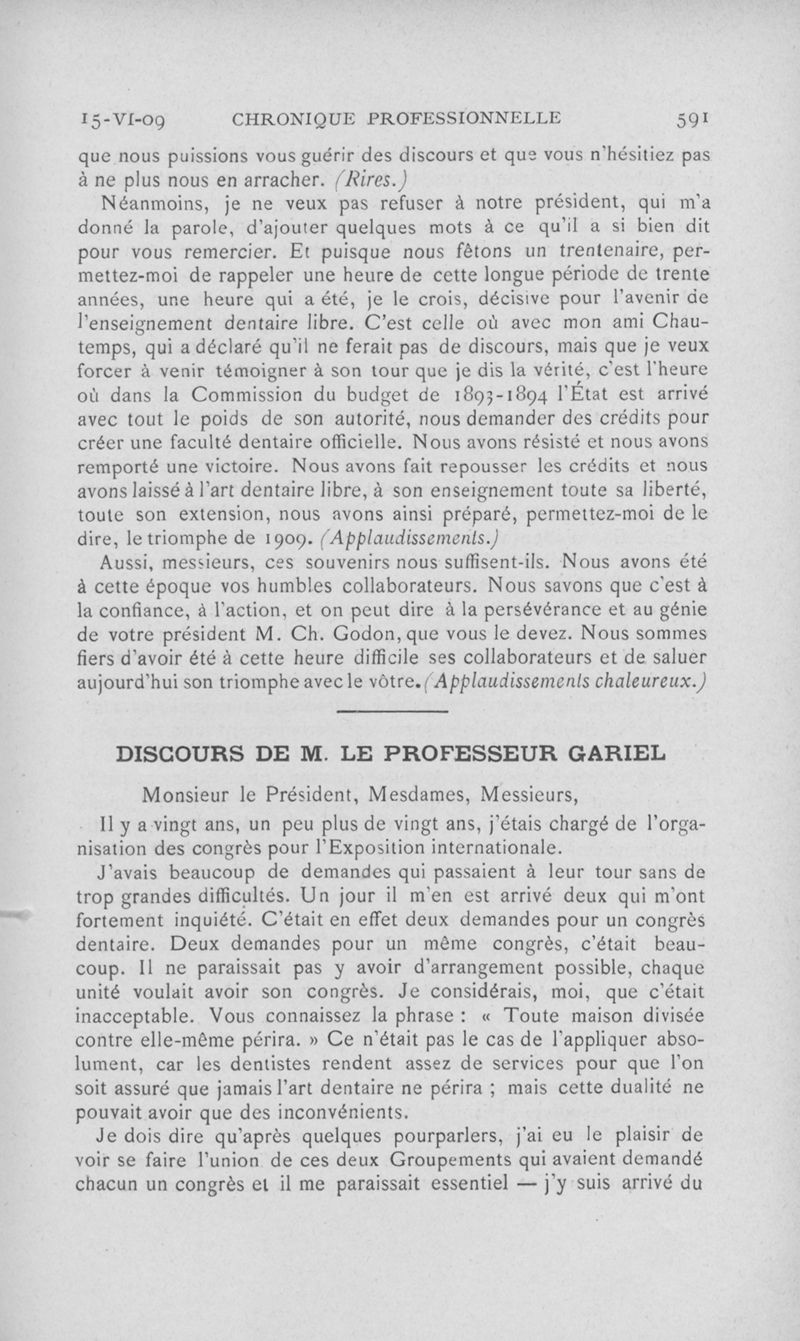 15-VI-09 CHRONIQUE PROFESSIONNELLE 591

que nous puissions vous guérir des discours et que vous n'hésitiez pas à ne plus nous en arracher. (Rires.)

Néanmoins, je ne veux pas refuser à notre président, qui m'a donné la parole, d'ajouter quelques mots à ce qu'il a si bien dit pour vous remercier. Et puisque nous fêtons un trentenaire, permettez-moi de rappeler une heure de cette longue période de trente années, une heure qui a été, je le crois, décisive pour l'avenir de l'enseignement dentaire libre. C'est celle où avec mon ami Chautemps, qui a déclaré qu'il ne ferait pas de discours, mais que je veux forcer à venir témoigner à son tour que je dis la vérité, c'est l'heure où dans la Commission du budget de 1893-1894 l'État est arrivé avec tout le poids de son autorité, nous demander des crédits pour créer une faculté dentaire officielle. Nous avons résisté et nous avons remporté une victoire. Nous avons fait repousser les crédits et nous avons laissé à l'art dentaire libre, à son enseignement toute sa liberté, toute son extension, nous avons ainsi préparé, permettez-moi de le dire, le triomphe de 1909. (Applaudissements.)

Aussi, messieurs, ces souvenirs nous suffisent-ils. Nous avons été à cette époque vos humbles collaborateurs. Nous savons que c'est à la confiance, à l'action, et on peut dire à la persévérance et au génie de votre président M. Ch. Godon, que vous le devez. Nous sommes fiers d'avoir été à cette heure difficile ses collaborateurs et de saluer aujourd'hui son triomphe avec le vôtre. (Applaudissements chaleureux.)

DISCOURS DE M. LE PROFESSEUR GARIEL

Monsieur le Président, Mesdames, Messieurs,

Il y a vingt ans, un peu plus de vingt ans, j'étais chargé de l'organisation des congrès pour l'Exposition internationale.

J'avais beaucoup de demandes qui passaient à leur tour sans de trop grandes difficultés. Un jour il m'en est arrivé deux qui m'ont fortement inquiété. C'était en effet deux demandes pour un congrès dentaire. Deux demandes pour un même congrès, c'était beaucoup. Il ne paraissait pas y avoir d'arrangement possible, chaque unité voulait avoir son congrès. Je considérais, moi, que c'était inacceptable. Vous connaissez la phrase : « Toute maison divisée contre elle-même périra. » Ce n'était pas le cas de l'appliquer absolument, car les dentistes rendent assez de services pour que l'on soit assuré que jamais l'art dentaire ne périra ; mais cette dualité ne pouvait avoir que des inconvénients.

Je dois dire qu'après quelques pourparlers, j'ai eu le plaisir de voir se faire l'union de ces deux Groupements qui avaient demandé chacun un congrès et il me paraissait essentiel — j'y suis arrivé du